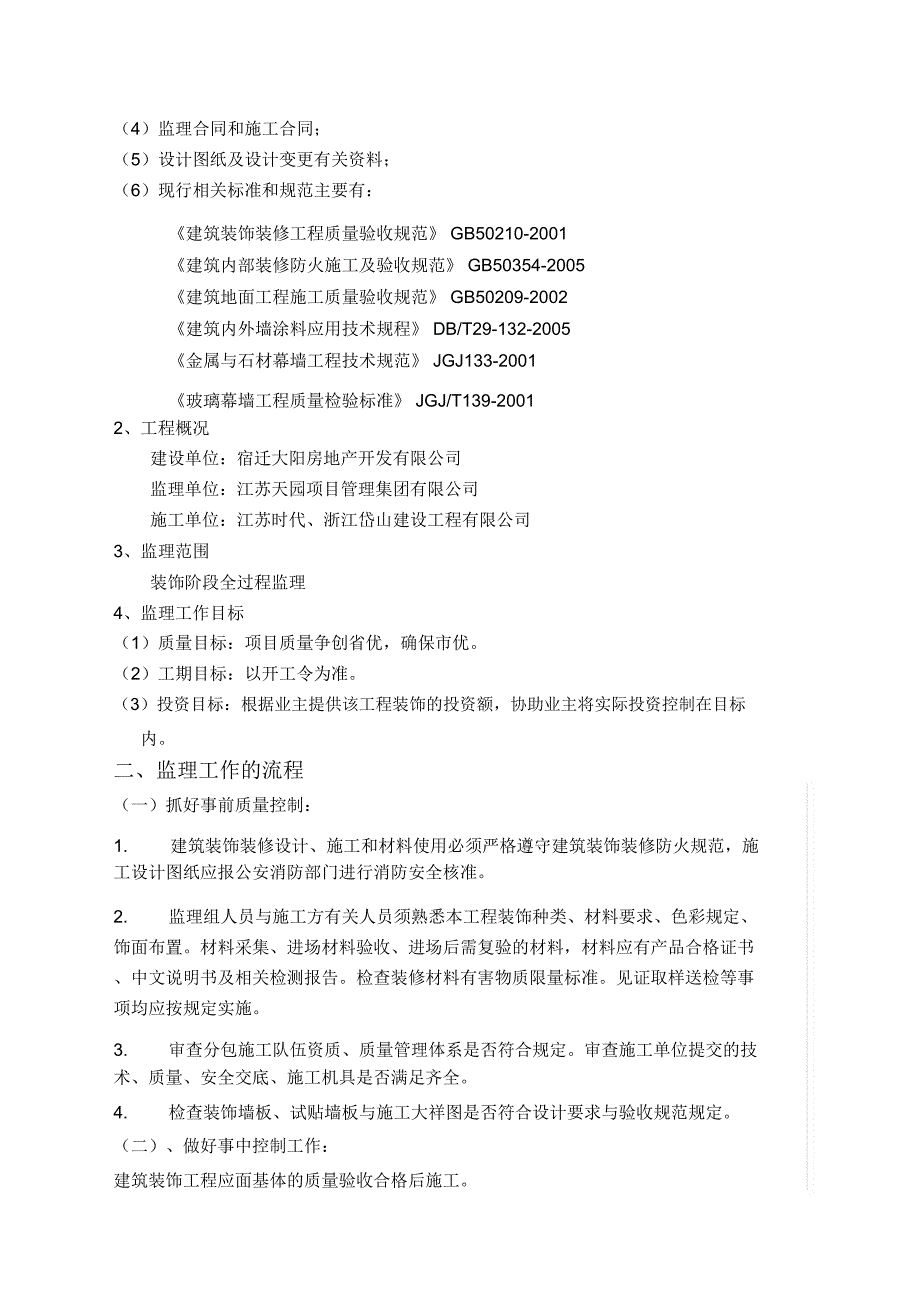 （4）监理合同和施工合同；
（5）设计图纸及设计变更有关资料；
（6）现行相关标准和规范主要有：

《建筑装饰装修工程质量验收规范》 GB50210-2001
《建筑内部装修防火施工及验收规范》 GB50354-2005
《建筑地面工程施工质量验收规范》 GB50209-2002
《建筑内外墙涂料应用技术规程》 DB/T29-132-2005
《金属与石材幕墙工程技术规范》 JGJ133-2001
《玻璃幕墙工程质量检验标准》 JGJ/T139-2001

2、工程概况
建设单位：宿迁大阳房地产开发有限公司
监理单位：江苏天园项目管理集团有限公司
施工单位：江苏时代、浙江岱山建设工程有限公司
3、监理范围
装饰阶段全过程监理
4、监理工作目标
（1）质量目标：项目质量争创省优，确保市优。
（2）工期目标：以开工令为准。
（3）投资目标：根据业主提供该工程装饰的投资额，协助业主将实际投资控制在目标内。
二、监理工作的流程
（一）抓好事前质量控制：

1. 建筑装饰装修设计、施工和材料使用必须严格遵守建筑装饰装修防火规范，施工设计图纸应报公安消防部门进行消防安全核准。

2. 监理组人员与施工方有关人员须熟悉本工程装饰种类、材料要求、色彩规定、饰面布置。材料采集、进场材料验收、进场后需复验的材料，材料应有产品合格证书、中文说明书及相关检测报告。检查装修材料有害物质限量标准。见证取样送检等事项均应按规定实施。

3. 审查分包施工队伍资质、质量管理体系是否符合规定。审查施工单位提交的技术、质量、安全交底、施工机具是否满足齐全。

4. 检查装饰墙板、试贴墙板与施工大样图是否符合设计要求与验收规范规定。
（二）、做好事中控制工作：
建筑装饰工程应面基体的质量验收合格后施工。